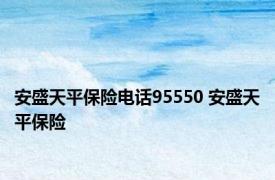 安盛天平保险电话95550 安盛天平保险